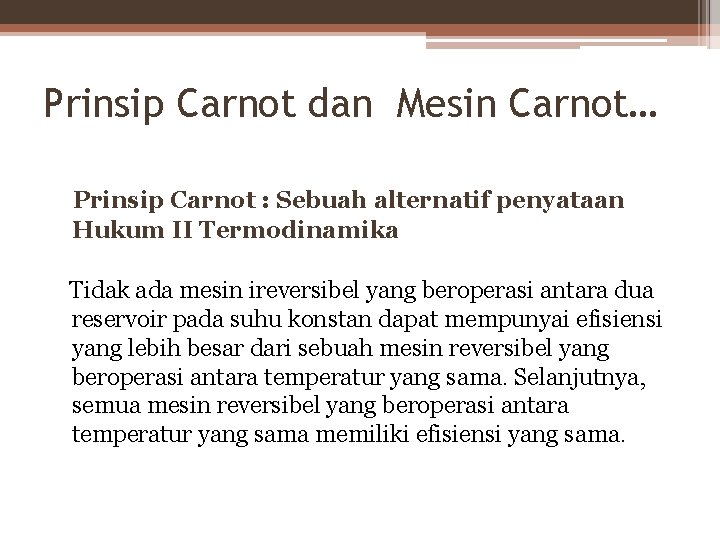 Prinsip Carnot dan Mesin Carnot…

Prinsip Carnot : Sebuah alternatif penyataan Hukum II Termodinamika

Tidak ada mesin ireversibel yang beroperasi antara dua reservoir pada suhu konstan dapat mempunyai efisiensi yang lebih besar dari sebuah mesin reversibel yang beroperasi antara temperatur yang sama. Selanjutnya, semua mesin reversibel yang beroperasi antara temperatur yang sama memiliki efisiensi yang sama.